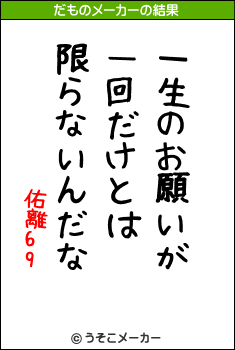 だものメーカーの結果

一生のお願いが
一回だけとは
限らないんだな

佑離69

© うそこメーカー